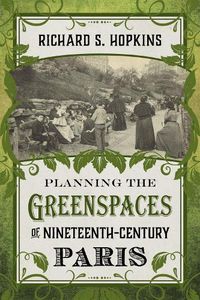 RICHARD S. HOPKINS

PLANNING THE
GREENSPACES
OF NINETEENTH-CENTURY
PARIS